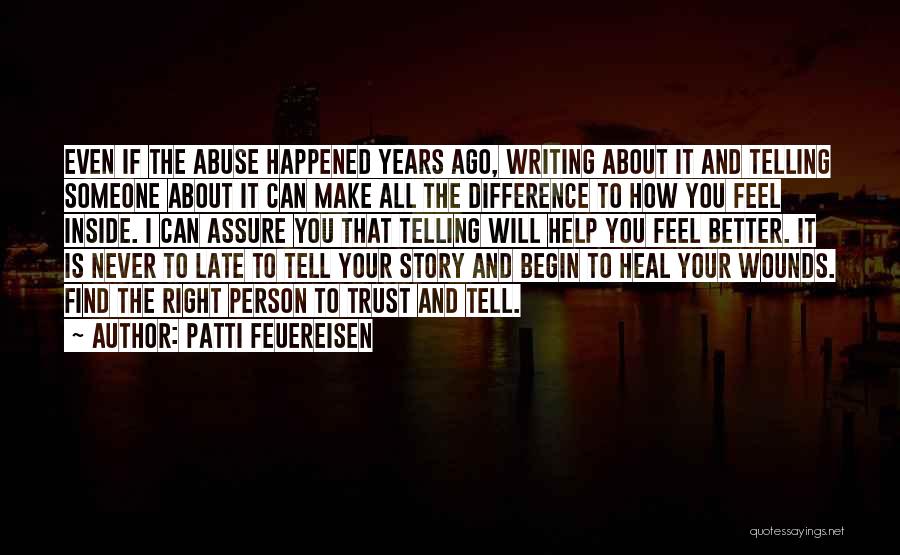 EVEN IF THE ABUSE HAPPENED YEARS AGO, WRITING ABOUT IT AND TELLING SOMEONE ABOUT IT CAN MAKE ALL THE DIFFERENCE TO HOW YOU FEEL INSIDE. I CAN ASSURE YOU THAT TELLING WILL HELP YOU FEEL BETTER. IT IS NEVER TO LATE TO TELL YOUR STORY AND BEGIN TO HEAL YOUR WOUNDS. FIND THE RIGHT PERSON TO TRUST AND TELL.

~ AUTHOR: PATTI FEUEREISEN

quotessayings.net